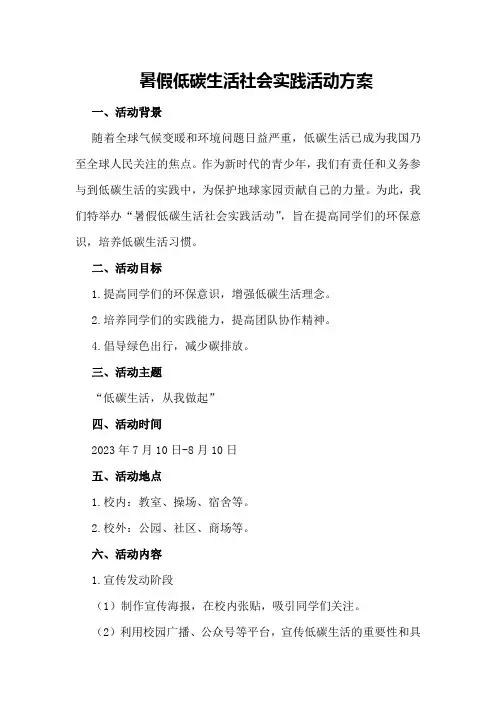 暑假低碳生活社会实践活动方案

一、活动背景

随着全球气候变暖和环境问题日益严重，低碳生活已成为我国乃至全球人民关注的焦点。作为新时代的青少年，我们有责任和义务参与到低碳生活的实践中，为保护地球家园贡献自己的力量。为此，我们特举办“暑假低碳生活社会实践活动”，旨在提高同学们的环保意识，培养低碳生活习惯。

二、活动目标

1.提高同学们的环保意识，增强低碳生活理念。

2.培养同学们的实践能力，提高团队协作精神。

4.倡导绿色出行，减少碳排放。

三、活动主题

“低碳生活，从我做起”

四、活动时间

2023年7月10日-8月10日

五、活动地点

1.校内：教室、操场、宿舍等。

2.校外：公园、社区、商场等。

六、活动内容

1.宣传发动阶段

（1）制作宣传海报，在校内张贴，吸引同学们关注。

（2）利用校园广播、公众号等平台，宣传低碳生活的重要性和具